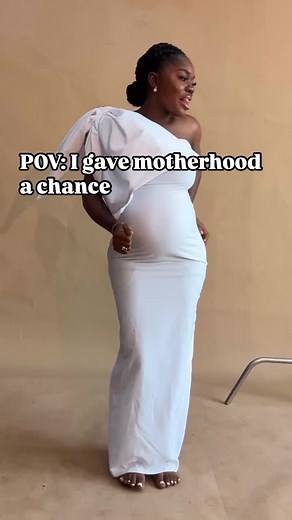 POV: I gave motherhood a chance